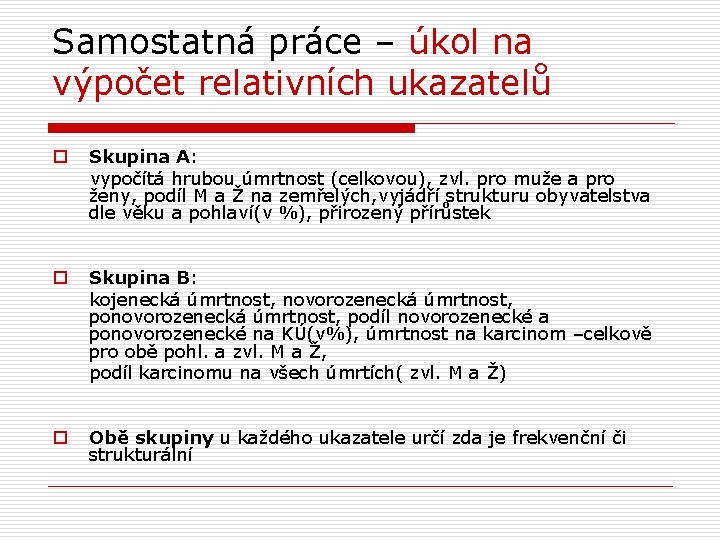 Samostatná práce – úkol na výpočet relativních ukazatelů

Skupina A:
vypočítá hrubou úmrtnost (celkovou), zvl. pro muže a pro ženy, podíl M a Ž na zemřelých,vyjádří strukturu obyvatelstva dle věku a pohlaví(v %), přirozený přírůstek

Skupina B:
kojenecká úmrtnost, novorozenecká úmrtnost, ponovorozenecká úmrtnost, podíl novorozenecké a ponovorozenecké na KÚ(v%), úmrtnost na karcinom –celkově pro obě pohl. a zvl. M a Ž,
podíl karcinomu na všech úmrtích( zvl. M a Ž)

Obě skupiny u každého ukazatele určí zda je frekvenční či strukturální